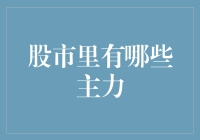 股市里有哪些主力